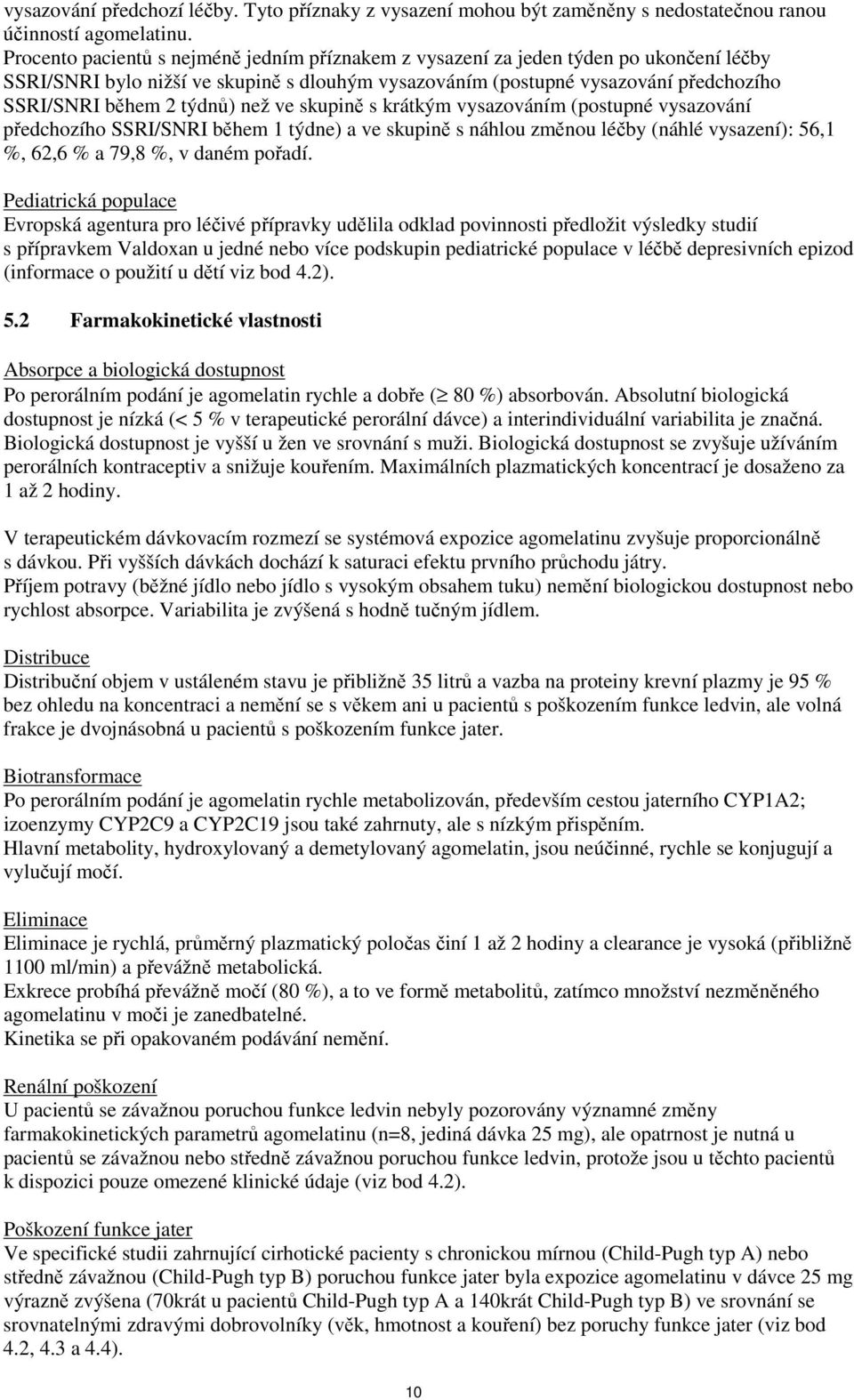 vysazování předchozí léčby. Tyto příznaky z vysazení mohou být zaměněny s nedostatečnou ranou účinností agomelatinu.
Procento pacientů s nejméně jedním příznakem z vysazení za jeden týden po ukončení léčby SSRI/SNRI bylo nižší ve skupině s dlouhým vysazováním (postupné vysazování předchozího SSRI/SNRI během 2 týdnů) než ve skupině s krátkým vysazováním (postupné vysazování předchozího SSRI/SNRI během 1 týdne) a ve skupině s náhlou změnou léčby (náhlé vysazení): 56,1 %, 62,6 % a 79,8 %, v daném pořadí.

Pediatrická populace
Evropská agentura pro léčivé přípravky udělila odklad povinnosti předložit výsledky studií s přípravkem Valdoxan u jedné nebo více podskupin pediatrické populace v léčbě depresivních epizod (informace o použití u dětí viz bod 4.2).

5.2 Farmakokinetické vlastnosti

Absorpce a biologická dostupnost
Po perorálním podání je agomelatin rychle a dobře ($\geq$ 80 %) absorbován. Absolutní biologická dostupnost je nízká (< 5 % v terapeutické perorální dávce) a interindividuální variabilita je značná. Biologická dostupnost je vyšší u žen ve srovnání s muži. Biologická dostupnost se zvyšuje užíváním perorálních kontraceptiv a snižuje kouřením. Maximálních plazmatických koncentrací je dosaženo za 1 až 2 hodiny.

V terapeutickém dávkovacím rozmezí se systémová expozice agomelatinu zvyšuje proporcionálně s dávkou. Při vyšších dávkách dochází k saturaci efektu prvního průchodu játry.
Příjem potravy (běžné jídlo nebo jídlo s vysokým obsahem tuku) nemění biologickou dostupnost nebo rychlost absorpce. Variabilita je zvýšená s hodně tučným jídlem.

Distribuce
Distribuční objem v ustáleném stavu je přibližně 35 litrů a vazba na proteiny krevní plazmy je 95 % bez ohledu na koncentraci a nemění se s věkem ani u pacientů s poškozením funkce ledvin, ale volná frakce je dvojnásobná u pacientů s poškozením funkce jater.

Biotransformace
Po perorálním podání je agomelatin rychle metabolizován, především cestou jaterního CYP1A2; izoenzymy CYP2C9 a CYP2C19 jsou také zahrnuty, ale s nízkým přispěním.
Hlavní metabolity, hydroxylovaný a demetylovaný agomelatin, jsou neúčinné, rychle se konjugují a vylučují močí.

Eliminace
Eliminace je rychlá, průměrný plazmatický poločas činí 1 až 2 hodiny a clearance je vysoká (přibližně 1100 ml/min) a převážně metabolická.
Exkrece probíhá převážně močí (80 %), a to ve formě metabolitů, zatímco množství nezměněného agomelatinu v moči je zanedbatelné.
Kinetika se při opakovaném podávání nemění.

Renální poškození
U pacientů se závažnou poruchou funkce ledvin nebyly pozorovány významné změny farmakokinetických parametrů agomelatinu (n=8, jediná dávka 25 mg), ale opatrnost je nutná u pacientů se závažnou nebo středně závažnou poruchou funkce ledvin, protože jsou u těchto pacientů k dispozici pouze omezené klinické údaje (viz bod 4.2).

Poškození funkce jater
Ve specifické studii zahrnující cirhotické pacienty s chronickou mírnou (Child-Pugh typ A) nebo středně závažnou (Child-Pugh typ B) poruchou funkce jater byla expozice agomelatinu v dávce 25 mg výrazně zvýšena (70krát u pacientů Child-Pugh typ A a 140krát Child-Pugh typ B) ve srovnání se srovnatelnými zdravými dobrovolníky (věk, hmotnost a kouření) bez poruchy funkce jater (viz bod 4.2, 4.3 a 4.4).

10